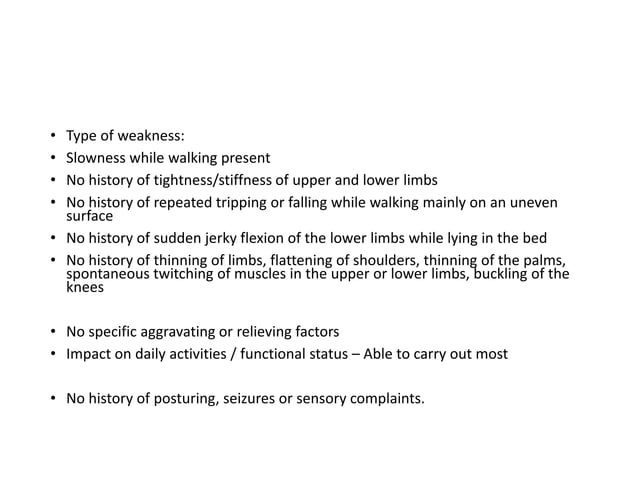 • Type of weakness:
• Slowness while walking present
• No history of tightness/stiffness of upper and lower limbs
• No history of repeated tripping or falling while walking mainly on an uneven surface
• No history of sudden jerky flexion of the lower limbs while lying in the bed
• No history of thinning of limbs, flattening of shoulders, thinning of the palms, spontaneous twitching of muscles in the upper or lower limbs, buckling of the knees

• No specific aggravating or relieving factors
• Impact on daily activities / functional status – Able to carry out most

• No history of posturing, seizures or sensory complaints.